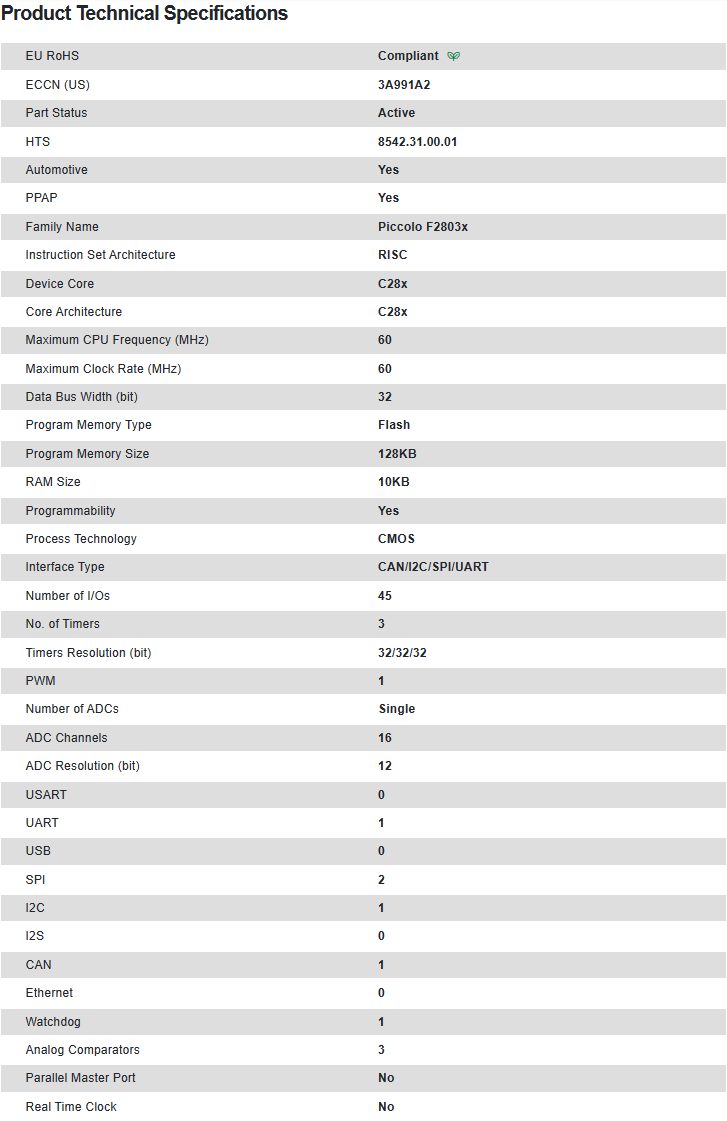 Product Technical Specifications

| | |
|---|---|
| EU RoHS | Compliant |
| ECCN (US) | 3A991A2 |
| Part Status | Active |
| HTS | 8542.31.00.01 |
| Automotive | Yes |
| PPAP | Yes |
| Family Name | Piccolo F2803x |
| Instruction Set Architecture | RISC |
| Device Core | C28x |
| Core Architecture | C28x |
| Maximum CPU Frequency (MHz) | 60 |
| Maximum Clock Rate (MHz) | 60 |
| Data Bus Width (bit) | 32 |
| Program Memory Type | Flash |
| Program Memory Size | 128KB |
| RAM Size | 10KB |
| Programmability | Yes |
| Process Technology | CMOS |
| Interface Type | CAN/I2C/SPI/UART |
| Number of I/Os | 45 |
| No. of Timers | 3 |
| Timers Resolution (bit) | 32/32/32 |
| PWM | 1 |
| Number of ADCs | Single |
| ADC Channels | 16 |
| ADC Resolution (bit) | 12 |
| USART | 0 |
| UART | 1 |
| USB | 0 |
| SPI | 2 |
| I2C | 1 |
| I2S | 0 |
| CAN | 1 |
| Ethernet | 0 |
| Watchdog | 1 |
| Analog Comparators | 3 |
| Parallel Master Port | No |
| Real Time Clock | No |